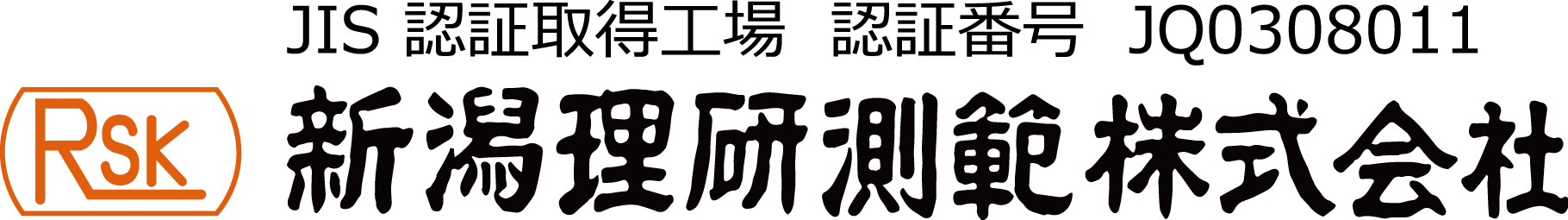 JIS 認証取得工場　認証番号　JQ0308011

RSK

新潟理研測範株式会社